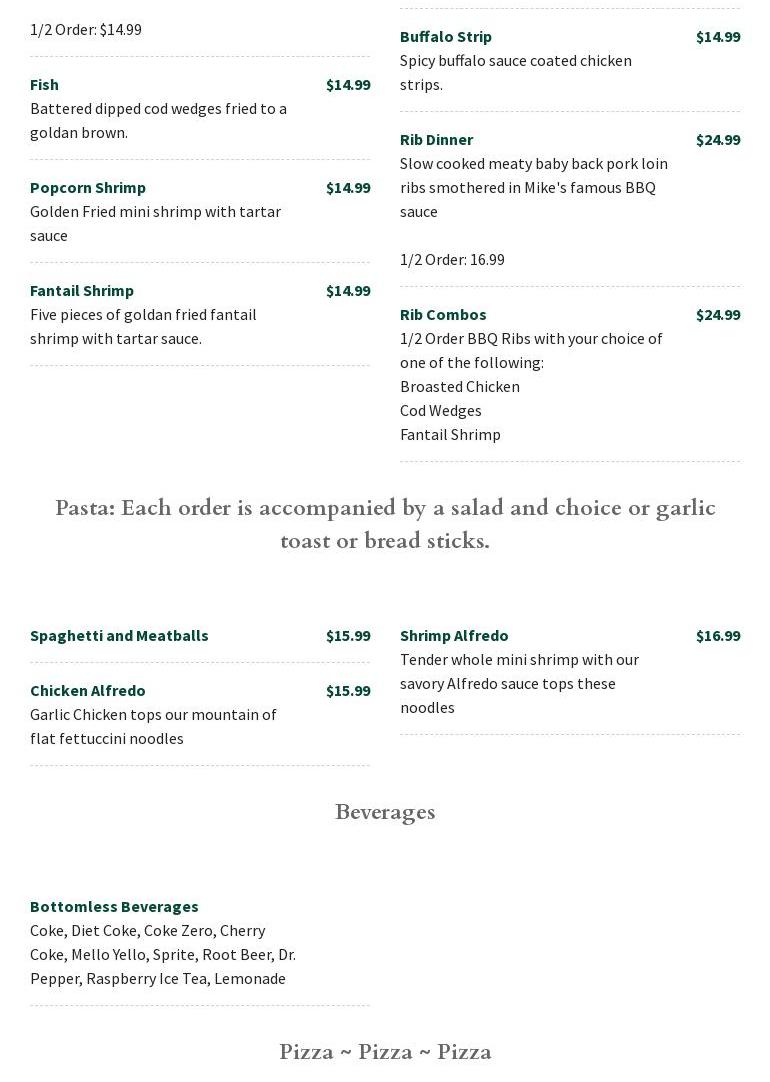 1/2 Order: $14.99

Fish $14.99
Battered dipped cod wedges fried to a goldan brown.

Popcorn Shrimp $14.99
Golden Fried mini shrimp with tartar sauce

Fantail Shrimp $14.99
Five pieces of goldan fried fantail shrimp with tartar sauce.

Buffalo Strip $14.99
Spicy buffalo sauce coated chicken strips.

Rib Dinner $24.99
Slow cooked meaty baby back pork loin ribs smothered in Mike's famous BBQ sauce

1/2 Order: 16.99

Rib Combos $24.99
1/2 Order BBQ Ribs with your choice of one of the following:
Broasted Chicken
Cod Wedges
Fantail Shrimp

Pasta: Each order is accompanied by a salad and choice or garlic toast or bread sticks.

Spaghetti and Meatballs $15.99

Chicken Alfredo $15.99
Garlic Chicken tops our mountain of flat fettuccini noodles

Shrimp Alfredo $16.99
Tender whole mini shrimp with our savory Alfredo sauce tops these noodles

Beverages

Bottomless Beverages
Coke, Diet Coke, Coke Zero, Cherry Coke, Mello Yello, Sprite, Root Beer, Dr. Pepper, Raspberry Ice Tea, Lemonade

Pizza ~ Pizza ~ Pizza